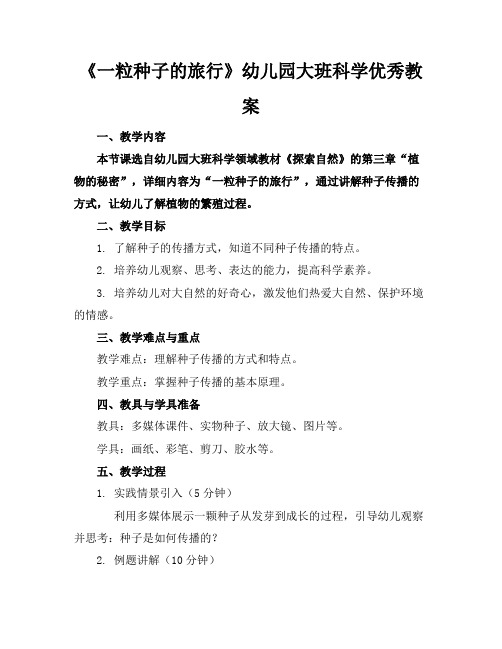 《一粒种子的旅行》幼儿园大班科学优秀教案

一、教学内容

本节课选自幼儿园大班科学领域教材《探索自然》的第三章“植物的秘密”，详细内容为“一粒种子的旅行”，通过讲解种子传播的方式，让幼儿了解植物的繁殖过程。

二、教学目标

1. 了解种子的传播方式，知道不同种子传播的特点。

2. 培养幼儿观察、思考、表达的能力，提高科学素养。

3. 培养幼儿对大自然的好奇心，激发他们热爱大自然、保护环境的情感。

三、教学难点与重点

教学难点：理解种子传播的方式和特点。

教学重点：掌握种子传播的基本原理。

四、教具与学具准备

教具：多媒体课件、实物种子、放大镜、图片等。

学具：画纸、彩笔、剪刀、胶水等。

五、教学过程

1. 实践情景引入（5 分钟）

利用多媒体展示一颗种子从发芽到成长的过程，引导幼儿观察并思考：种子是如何传播的？

2. 例题讲解（10 分钟）